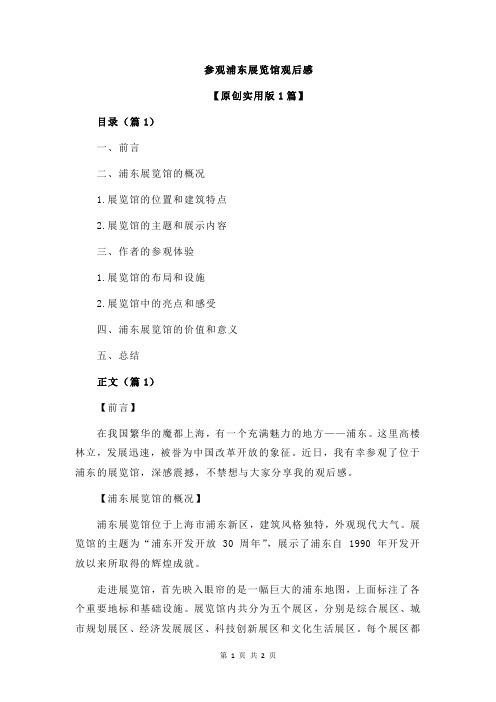 参观浦东展览馆观后感

【原创实用版 1 篇】

目录（篇 1）

一、前言

二、浦东展览馆的概况

1.展览馆的位置和建筑特点

2.展览馆的主题和展示内容

三、作者的参观体验

1.展览馆的布局和设施

2.展览馆中的亮点和感受

四、浦东展览馆的价值和意义

五、总结

正文（篇 1）

【前言】

在我国繁华的魔都上海，有一个充满魅力的地方——浦东。这里高楼林立，发展迅速，被誉为中国改革开放的象征。近日，我有幸参观了位于浦东的展览馆，深感震撼，不禁想与大家分享我的观后感。

【浦东展览馆的概况】

浦东展览馆位于上海市浦东新区，建筑风格独特，外观现代大气。展览馆的主题为“浦东开发开放 30 周年”，展示了浦东自 1990 年开发开放以来所取得的辉煌成就。

走进展览馆，首先映入眼帘的是一幅巨大的浦东地图，上面标注了各个重要地标和基础设施。展览馆内共分为五个展区，分别是综合展区、城市规划展区、经济发展展区、科技创新展区和文化生活展区。每个展区都

第 1 页 共 2 页